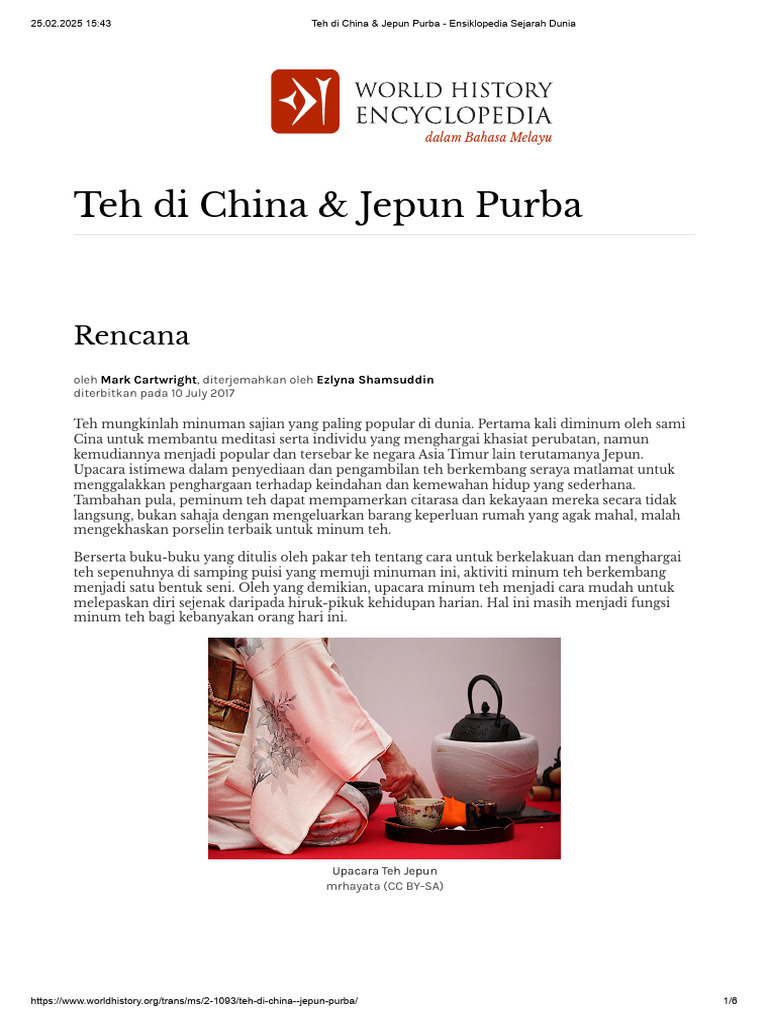 25.02.2025 15:43 Teh di China & Jepun Purba - Ensiklopedia Sejarah Dunia

WORLD HISTORY ENCYCLOPEDIA
dalam Bahasa Melayu

Teh di China & Jepun Purba

Rencana

oleh Mark Cartwright, diterjemahkan oleh Ezlyna Shamsuddin
diterbitkan pada 10 July 2017

Teh mungkinlah minuman sajian yang paling popular di dunia. Pertama kali diminum oleh sami Cina untuk membantu meditasi serta individu yang menghargai khasiat perubatan, namun kemudiannya menjadi popular dan tersebar ke negara Asia Timur lain terutamanya Jepun. Upacara istimewa dalam penyediaan dan pengambilan teh berkembang seraya matlamat untuk menggalakkan penghargaan terhadap keindahan dan kemewahan hidup yang sederhana. Tambahan pula, peminum teh dapat mempamerkan citarasa dan kekayaan mereka secara tidak langsung, bukan sahaja dengan mengeluarkan barang keperluan rumah yang agak mahal, malah mengekhaskan porselin terbaik untuk minum teh.

Berserta buku-buku yang ditulis oleh pakar teh tentang cara untuk berkelakuan dan menghargai teh sepenuhnya di samping puisi yang memuji minuman ini, aktiviti minum teh berkembang menjadi satu bentuk seni. Oleh yang demikian, upacara minum teh menjadi cara mudah untuk melepaskan diri sejenak daripada hiruk-pikuk kehidupan harian. Hal ini masih menjadi fungsi minum teh bagi kebanyakan orang hari ini.

Upacara Teh Jepun
mrhayata (CC BY-SA)

https://www.worldhistory.org/trans/ms/2-1093/teh-di-china--jepun-purba/ 1/6